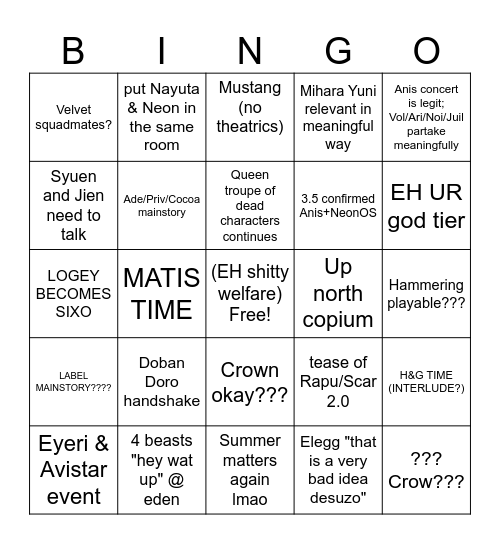 | B | I | N | G | O |
|---|---|---|---|---|
| Velvet squadmates? | put Nayuta & Neon in the same room | Mustang (no theatrics) | Mihara Yuni relevant in meaningful way | Anis concert is legit; Vol/Ari/Noi/Juil partake meaningfully |
| Syuen and Jien need to talk | Ade/Priv/Cocoa mainstory | Queen troupe of dead characters continues | 3.5 confirmed Anis+NeonOS | EH UR god tier |
| LOGEY BECOMES SIXO | MATIS TIME | (EH shitty welfare) Free! | Up north copium | Hammering playable??? |
| LABEL MAINSTORY???? | Doban Doro handshake | Crown okay??? | tease of Rapu/Scar 2.0 | H&G TIME (INTERLUDE?) |
| Eyeri & Avistar event | 4 beasts "hey wat up" @ eden | Summer matters again lmao | Elegg "that is a very bad idea desuzo" | ??? Crow??? |